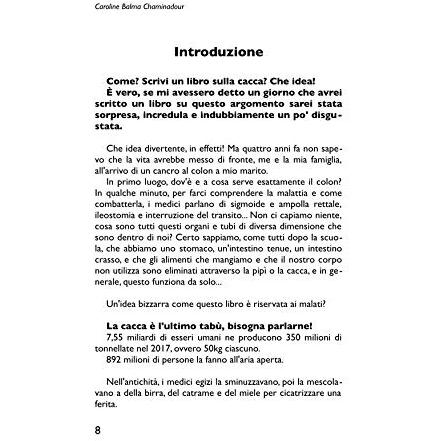 Caroline Balma Chaminadour

Introduzione

Come? Scrivi un libro sulla cacca? Che idea!

È vero, se mi avessero detto un giorno che avrei scritto un libro su questo argomento sarei stata sorpresa, incredula e indubbiamente un po' disgustata.

Che idea divertente, in effetti! Ma quattro anni fa non sapevo che la vita avrebbe messo di fronte, me e la mia famiglia, all'arrivo di un cancro al colon a mio marito.

In primo luogo, dov'è e a cosa serve esattamente il colon? In qualche minuto, per farci comprendere la malattia e come combatterla, i medici parlano di sigmoide e ampolla rettale, ileostomia e interruzione del transito... Non ci capiamo niente, cosa sono tutti questi organi e tubi di diversa dimensione che sono dentro di noi? Certo sappiamo, come tutti dopo la scuola, che abbiamo uno stomaco, un'intestino tenue, un intestino crasso, e che gli alimenti che mangiamo e che il nostro corpo non utilizza sono eliminati attraverso la pipì o la cacca, e in generale, questo funziona da solo...

Un'idea bizzarra come questo libro è riservata ai malati?

La cacca è l'ultimo tabù, bisogna parlarne!

7,55 miliardi di esseri umani ne producono 350 milioni di tonnellate nel 2017, ovvero 50kg ciascuno.

892 milioni di persone la fanno all'aria aperta.

Nell'antichità, i medici egizi la sminuzzavano, poi la mescolavano a della birra, del catrame e del miele per cicatrizzare una ferita.

8